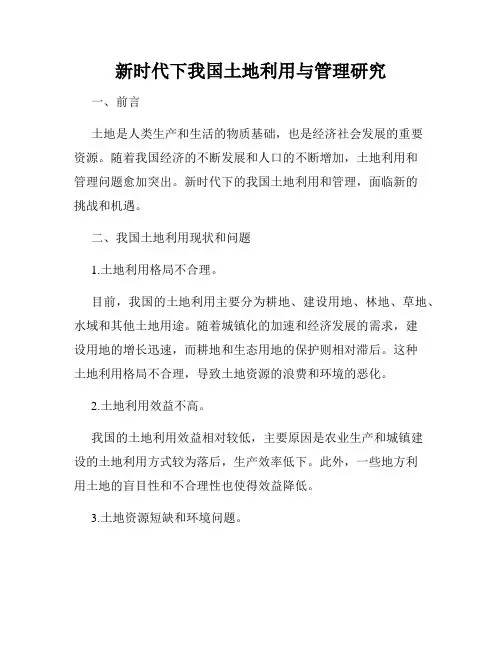 新时代下我国土地利用与管理研究

一、前言

土地是人类生产和生活的物质基础，也是经济社会发展的重要资源。随着我国经济的不断发展和人口的不断增加，土地利用和管理问题愈加突出。新时代下的我国土地利用和管理，面临新的挑战和机遇。

二、我国土地利用现状和问题

1.土地利用格局不合理。

目前，我国的土地利用主要分为耕地、建设用地、林地、草地、水域和其他土地用途。随着城镇化的加速和经济发展的需求，建设用地的增长迅速，而耕地和生态用地的保护则相对滞后。这种土地利用格局不合理，导致土地资源的浪费和环境的恶化。

2.土地利用效益不高。

我国的土地利用效益相对较低，主要原因是农业生产和城镇建设的土地利用方式较为落后，生产效率低下。此外，一些地方利用土地的盲目性和不合理性也使得效益降低。

3.土地资源短缺和环境问题。